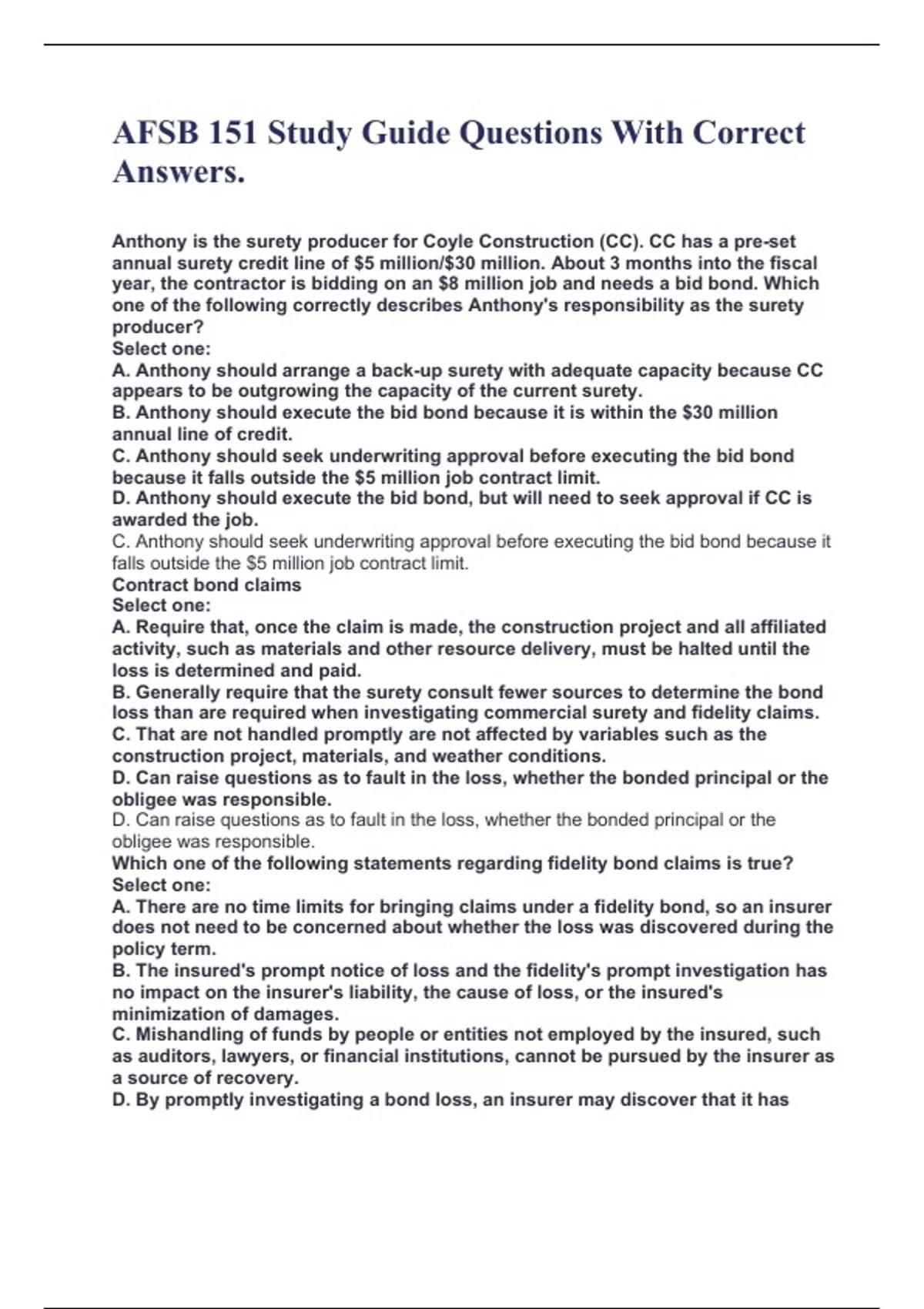 AFSB 151 Study Guide Questions With Correct Answers.

Anthony is the surety producer for Coyle Construction (CC). CC has a pre-set annual surety credit line of \$5 million/\$30 million. About 3 months into the fiscal year, the contractor is bidding on an \$8 million job and needs a bid bond. Which one of the following correctly describes Anthony's responsibility as the surety producer?
Select one:
A. Anthony should arrange a back-up surety with adequate capacity because CC appears to be outgrowing the capacity of the current surety.
B. Anthony should execute the bid bond because it is within the \$30 million annual line of credit.
C. Anthony should seek underwriting approval before executing the bid bond because it falls outside the \$5 million job contract limit.
D. Anthony should execute the bid bond, but will need to seek approval if CC is awarded the job.
C. Anthony should seek underwriting approval before executing the bid bond because it falls outside the \$5 million job contract limit.
Contract bond claims
Select one:
A. Require that, once the claim is made, the construction project and all affiliated activity, such as materials and other resource delivery, must be halted until the loss is determined and paid.
B. Generally require that the surety consult fewer sources to determine the bond loss than are required when investigating commercial surety and fidelity claims.
C. That are not handled promptly are not affected by variables such as the construction project, materials, and weather conditions.
D. Can raise questions as to fault in the loss, whether the bonded principal or the obligee was responsible.
D. Can raise questions as to fault in the loss, whether the bonded principal or the obligee was responsible.
Which one of the following statements regarding fidelity bond claims is true?
Select one:
A. There are no time limits for bringing claims under a fidelity bond, so an insurer does not need to be concerned about whether the loss was discovered during the policy term.
B. The insured's prompt notice of loss and the fidelity's prompt investigation has no impact on the insurer's liability, the cause of loss, or the insured's minimization of damages.
C. Mishandling of funds by people or entities not employed by the insured, such as auditors, lawyers, or financial institutions, cannot be pursued by the insurer as a source of recovery.
D. By promptly investigating a bond loss, an insurer may discover that it has